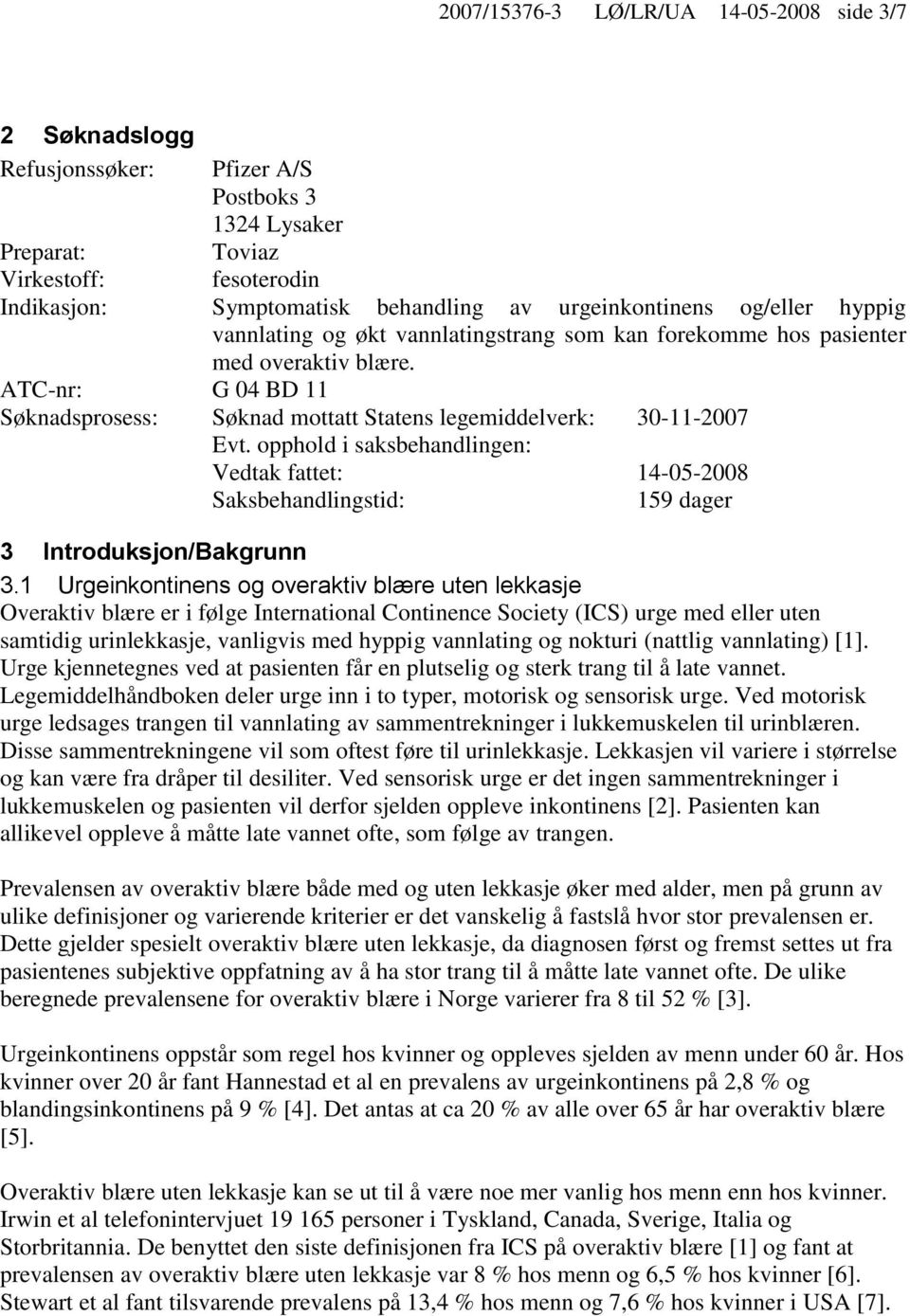 2007/15376-3 LØ/LR/UA 14-05-2008 side 3/7

2 Søknadslogg

Refusjonssøker: Pfizer A/S
Postboks 3
1324 Lysaker
Preparat: Toviaz
Virkestoff: fesoterodin
Indikasjon: Symptomatisk behandling av urgeinkontinens og/eller hyppig vannlating og økt vannlatingstrang som kan forekomme hos pasienter med overaktiv blære.
ATC-nr: G 04 BD 11
Søknadsprosess: Søknad mottatt Statens legemiddelverk: 30-11-2007
Evt. opphold i saksbehandlingen:
Vedtak fattet: 14-05-2008
Saksbehandlingstid: 159 dager

3 Introduksjon/Bakgrunn

3.1 Urgeinkontinens og overaktiv blære uten lekkasje

Overaktiv blære er i følge International Continence Society (ICS) urge med eller uten samtidig urinlekkasje, vanligvis med hyppig vannlating og nokturi (nattlig vannlating) [1]. Urge kjennetegnes ved at pasienten får en plutselig og sterk trang til å late vannet. Legemiddelhåndboken deler urge inn i to typer, motorisk og sensorisk urge. Ved motorisk urge ledsages trangen til vannlating av sammentrekninger i lukkemuskelen til urinblæren. Disse sammentrekningene vil som oftest føre til urinlekkasje. Lekkasjen vil variere i størrelse og kan være fra dråper til desiliter. Ved sensorisk urge er det ingen sammentrekninger i lukkemuskelen og pasienten vil derfor sjelden oppleve inkontinens [2]. Pasienten kan allikevel oppleve å måtte late vannet ofte, som følge av trangen.

Prevalensen av overaktiv blære både med og uten lekkasje øker med alder, men på grunn av ulike definisjoner og varierende kriterier er det vanskelig å fastslå hvor stor prevalensen er. Dette gjelder spesielt overaktiv blære uten lekkasje, da diagnosen først og fremst settes ut fra pasientenes subjektive oppfatning av å ha stor trang til å måtte late vannet ofte. De ulike beregnede prevalensene for overaktiv blære i Norge varierer fra 8 til 52 % [3].

Urgeinkontinens oppstår som regel hos kvinner og oppleves sjelden av menn under 60 år. Hos kvinner over 20 år fant Hannestad et al en prevalens av urgeinkontinens på 2,8 % og blandingsinkontinens på 9 % [4]. Det antas at ca 20 % av alle over 65 år har overaktiv blære [5].

Overaktiv blære uten lekkasje kan se ut til å være noe mer vanlig hos menn enn hos kvinner. Irwin et al telefonintervjuet 19 165 personer i Tyskland, Canada, Sverige, Italia og Storbritannia. De benyttet den siste definisjonen fra ICS på overaktiv blære [1] og fant at prevalensen av overaktiv blære uten lekkasje var 8 % hos menn og 6,5 % hos kvinner [6]. Stewart et al fant tilsvarende prevalens på 13,4 % hos menn og 7,6 % hos kvinner i USA [7].